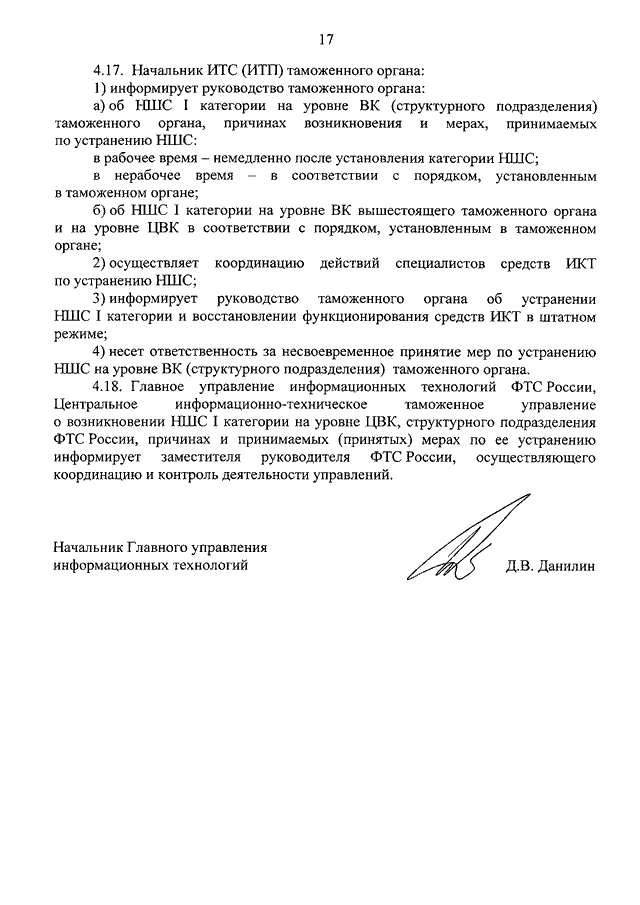 17

4.17. Начальник ИТС (ИТП) таможенного органа:

1) информирует руководство таможенного органа:

а) об НШС I категории на уровне ВК (структурного подразделения) таможенного органа, причинах возникновения и мерах, принимаемых по устранению НШС:

в рабочее время – немедленно после установления категории НШС;

в нерабочее время – в соответствии с порядком, установленным в таможенном органе;

б) об НШС I категории на уровне ВК вышестоящего таможенного органа и на уровне ЦВК в соответствии с порядком, установленным в таможенном органе;

2) осуществляет координацию действий специалистов средств ИКТ по устранению НШС;

3) информирует руководство таможенного органа об устранении НШС I категории и восстановлении функционирования средств ИКТ в штатном режиме;

4) несет ответственность за несвоевременное принятие мер по устранению НШС на уровне ВК (структурного подразделения) таможенного органа.

4.18. Главное управление информационных технологий ФТС России, Центральное информационно-техническое таможенное управление о возникновении НШС I категории на уровне ЦВК, структурного подразделения ФТС России, причинах и принимаемых (принятых) мерах по ее устранению информирует заместителя руководителя ФТС России, осуществляющего координацию и контроль деятельности управлений.

Начальник Главного управления информационных технологий

Д.В. Данилин